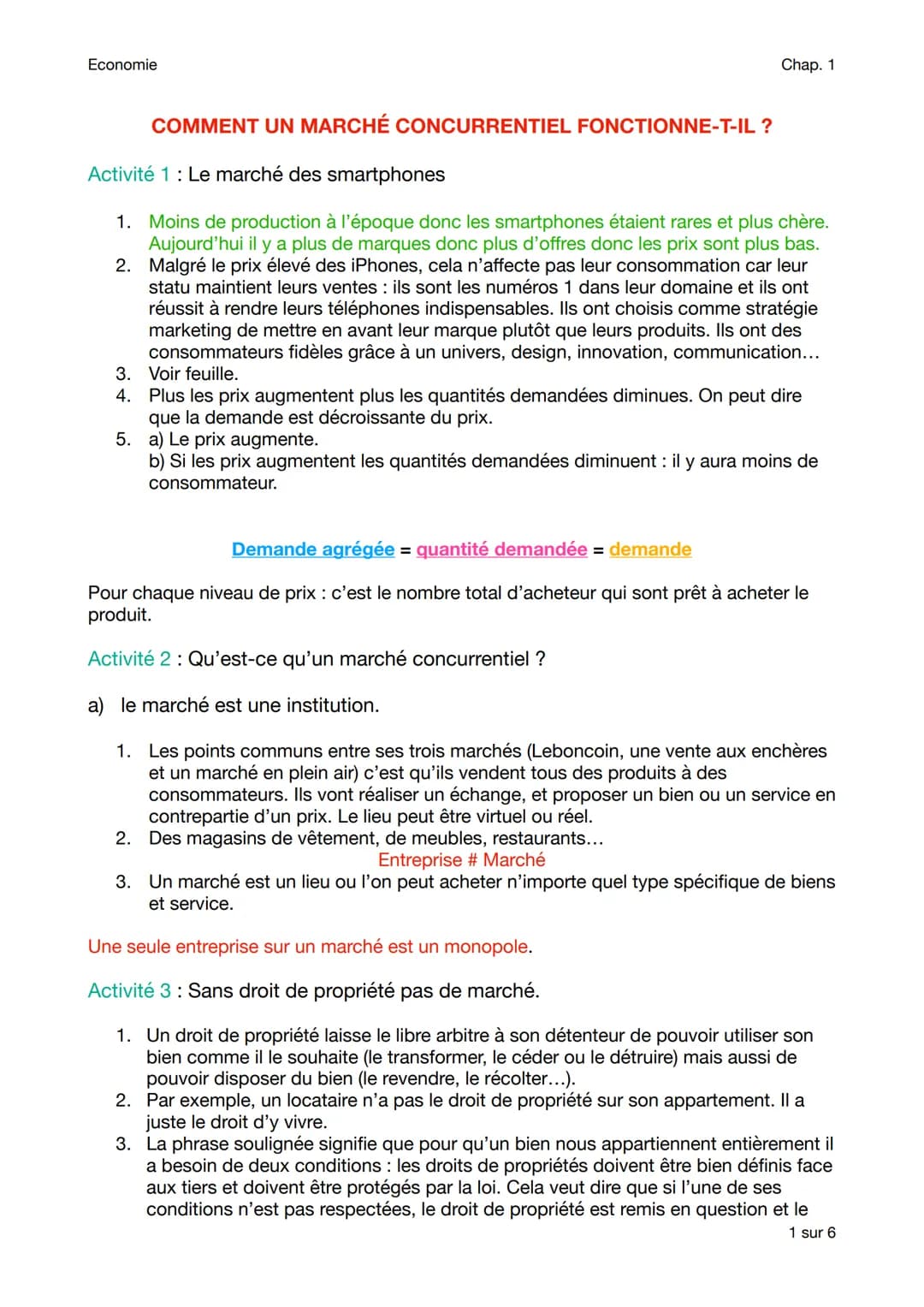 Economie

Chap. 1

COMMENT UN MARCHÉ CONCURRENTIEL FONCTIONNE-T-IL ?

Activité 1 : Le marché des smartphones

1. Moins de production à l'époque donc les smartphones étaient rares et plus chère. Aujourd'hui il y a plus de marques donc plus d'offres donc les prix sont plus bas.
2. Malgré le prix élevé des iPhones, cela n'affecte pas leur consommation car leur statu maintient leurs ventes : ils sont les numéros 1 dans leur domaine et ils ont réussit à rendre leurs téléphones indispensables. Ils ont choisis comme stratégie marketing de mettre en avant leur marque plutôt que leurs produits. Ils ont des consommateurs fidèles grâce à un univers, design, innovation, communication…
3. Voir feuille.
4. Plus les prix augmentent plus les quantités demandées diminues. On peut dire que la demande est décroissante du prix.
5. a) Le prix augmente.
b) Si les prix augmentent les quantités demandées diminuent : il y aura moins de consommateur.

Demande agrégée = quantité demandée = demande

Pour chaque niveau de prix : c'est le nombre total d'acheteur qui sont prêt à acheter le produit.

Activité 2 : Qu'est-ce qu'un marché concurrentiel ?

a) le marché est une institution.

1. Les points communs entre ses trois marchés (Leboncoin, une vente aux enchères et un marché en plein air) c'est qu'ils vendent tous des produits à des consommateurs. Ils vont réaliser un échange, et proposer un bien ou un service en contrepartie d'un prix. Le lieu peut être virtuel ou réel.
2. Des magasins de vêtement, de meubles, restaurants…
Entreprise # Marché
3. Un marché est un lieu ou l'on peut acheter n'importe quel type spécifique de biens et service.

Une seule entreprise sur un marché est un monopole.

Activité 3 : Sans droit de propriété pas de marché.

1. Un droit de propriété laisse le libre arbitre à son détenteur de pouvoir utiliser son bien comme il le souhaite (le transformer, le céder ou le détruire) mais aussi de pouvoir disposer du bien (le revendre, le récolter…).
2. Par exemple, un locataire n'a pas le droit de propriété sur son appartement. Il a juste le droit d'y vivre.
3. La phrase soulignée signifie que pour qu'un bien nous appartiennent entièrement il a besoin de deux conditions : les droits de propriétés doivent être bien définis face aux tiers et doivent être protégés par la loi. Cela veut dire que si l'une de ses conditions n'est pas respectées, le droit de propriété est remis en question et le

1 sur 6